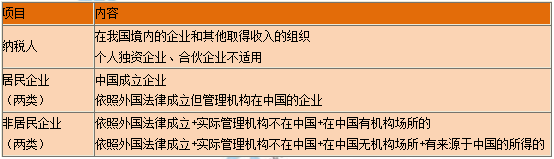 | 项目 | 内容 |
|---|---|
| 纳税人 | 在我国境内的企业和其他取得收入的组织<br>个人独资企业、合伙企业不适用 |
| 居民企业（两类） | 中国成立企业<br>依照外国法律成立但管理机构在中国的企业 |
| 非居民企业（两类） | 依照外国法律成立+实际管理机构不在中国+在中国有机构场所的<br>依照外国法律成立+实际管理机构不在中国+在中国无机构场所+有来源于中国的所得的 |